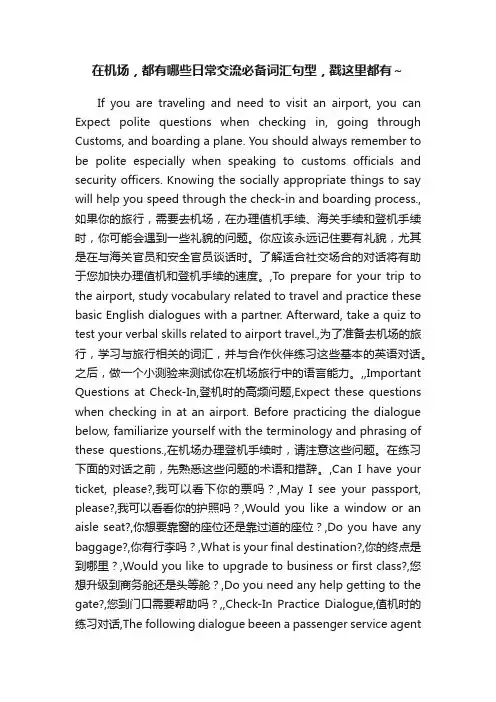 在机场，都有哪些日常交流必备词汇句型，戳这里都有~

If you are traveling and need to visit an airport, you can Expect polite questions when checking in, going through Customs, and boarding a plane. You should always remember to be polite especially when speaking to customs officials and security officers. Knowing the socially appropriate things to say will help you speed through the check-in and boarding process.,如果你的旅行，需要去机场，在办理值机手续、海关手续和登机手续时，你可能会遇到一些礼貌的问题。你应该永远记住要有礼貌，尤其是在与海关官员和安全官员谈话时。了解适合社交场合的对话将有助于您加快办理值机和登机手续的速度。,To prepare for your trip to the airport, study vocabulary related to travel and practice these basic English dialogues with a partner. Afterward, take a quiz to test your verbal skills related to airport travel.,为了准备去机场的旅行，学习与旅行相关的词汇，并与合作伙伴练习这些基本的英语对话。之后，做一个小测验来测试你在机场旅行中的语言能力。,,Important Questions at Check-In,登机时的高频问题,Expect these questions when checking in at an airport. Before practicing the dialogue below, familiarize yourself with the terminology and phrasing of these questions.,在机场办理登机手续时，请注意这些问题。在练习下面的对话之前，先熟悉这些问题的术语和措辞。,Can I have your ticket, please?,我可以看下你的票吗？,May I see your passport, please?,我可以看看你的护照吗？,Would you like a window or an aisle seat?,你想要靠窗的座位还是靠过道的座位？,Do you have any baggage?,你有行李吗？,What is your final destination?,你的终点是到哪里？,Would you like to upgrade to business or first class?,您想升级到商务舱还是头等舱？,Do you need any help getting to the gate?,您到门口需要帮助吗？,,Check-In Practice Dialogue,值机时的练习对话,The following dialogue beeen a passenger service agent